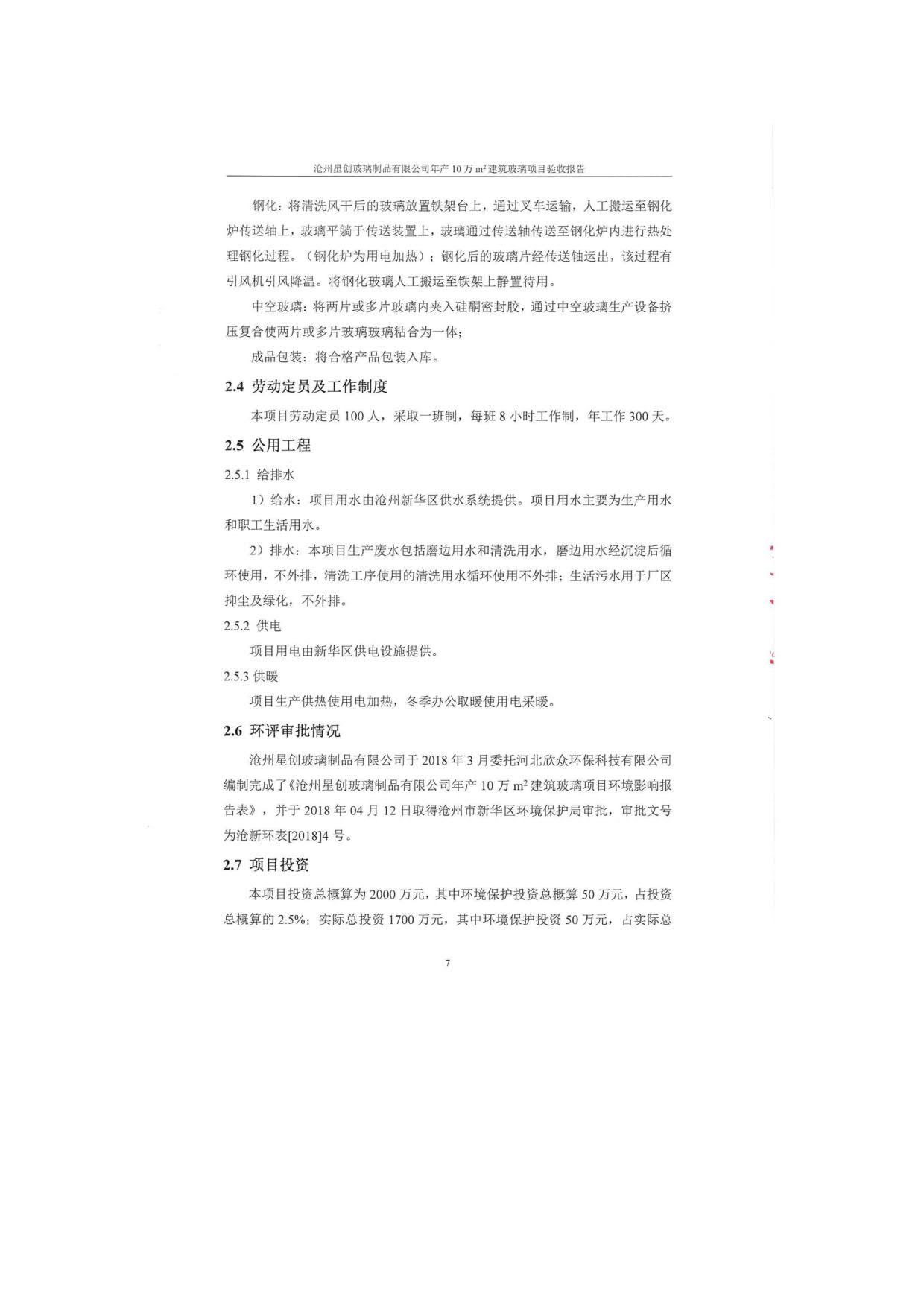 沧州星创玻璃制品有限公司年产 10 万 $m^2$ 建筑玻璃项目验收报告

钢化：将清洗风干后的玻璃放置铁架台上，通过叉车运输，人工搬运至钢化炉传送轴上，玻璃平躺于传送装置上，玻璃通过传送轴传送至钢化炉内进行热处理钢化过程。（钢化炉为用电加热）；钢化后的玻璃片经传送轴运出，该过程有引风机引风降温。将钢化玻璃人工搬运至铁架上静置待用。

中空玻璃：将两片或多片玻璃内夹入硅酮密封胶，通过中空玻璃生产设备挤压复合使两片或多片玻璃玻璃粘合为一体；

成品包装：将合格产品包装入库。

2.4 劳动定员及工作制度

本项目劳动定员 100 人，采取一班制，每班 8 小时工作制，年工作 300 天。

2.5 公用工程

2.5.1 给排水

1）给水：项目用水由沧州新华区供水系统提供。项目用水主要为生产用水和职工生活用水。

2）排水：本项目生产废水包括磨边用水和清洗用水，磨边用水经沉淀后循环使用，不外排，清洗工序使用的清洗用水循环使用不外排；生活污水用于厂区抑尘及绿化，不外排。

2.5.2 供电

项目用电由新华区供电设施提供。

2.5.3 供暖

项目生产供热使用电加热，冬季办公取暖使用电采暖。

2.6 环评审批情况

沧州星创玻璃制品有限公司于 2018 年 3 月委托河北欣众环保科技有限公司编制完成了《沧州星创玻璃制品有限公司年产 10 万 $m^2$ 建筑玻璃项目环境影响报告表》，并于 2018 年 04 月 12 日取得沧州市新华区环境保护局审批，审批文号为沧新环表[2018]4 号。

2.7 项目投资

本项目投资总概算为 2000 万元，其中环境保护投资总概算 50 万元，占投资总概算的 2.5%；实际总投资 1700 万元，其中环境保护投资 50 万元，占实际总

7